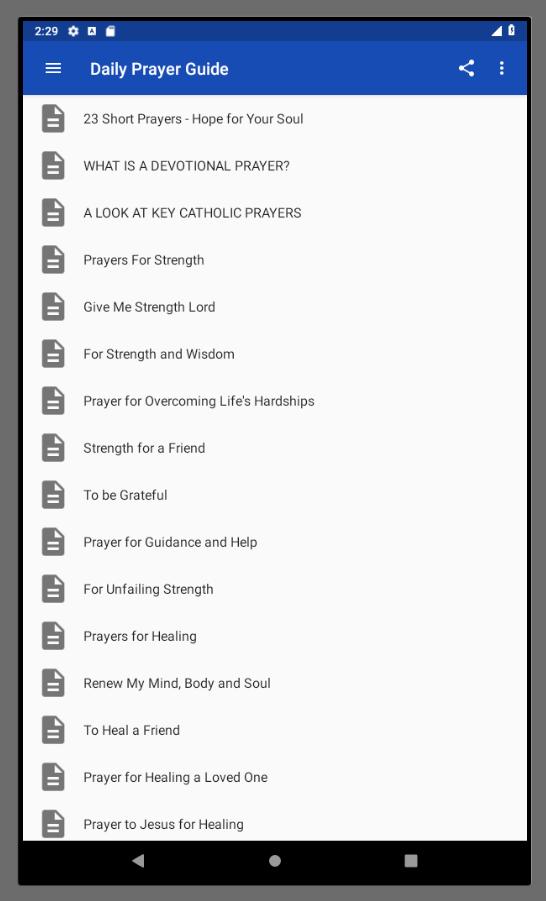 2:29

Daily Prayer Guide

23 Short Prayers - Hope for Your Soul

WHAT IS A DEVOTIONAL PRAYER?

A LOOK AT KEY CATHOLIC PRAYERS

Prayers For Strength

Give Me Strength Lord

For Strength and Wisdom

Prayer for Overcoming Life's Hardships

Strength for a Friend

To be Grateful

Prayer for Guidance and Help

For Unfailing Strength

Prayers for Healing

Renew My Mind, Body and Soul

To Heal a Friend

Prayer for Healing a Loved One

Prayer to Jesus for Healing